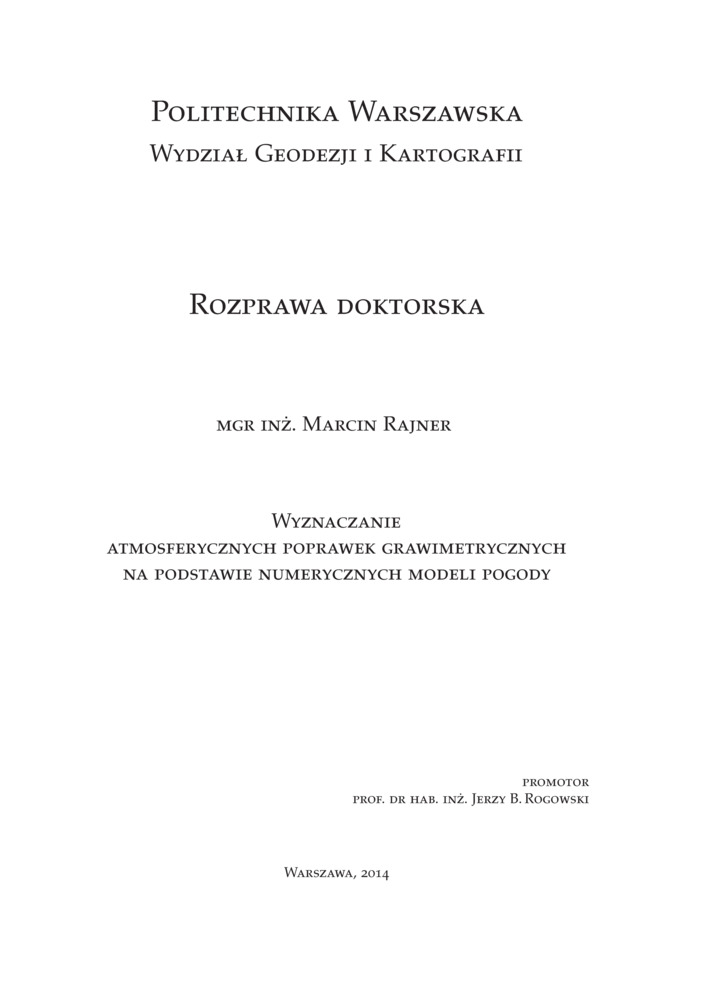 Politechnika Warszawska
Wydział Geodezji i Kartografii

Rozprawa doktorska

mgr inż. Marcin Rajner

Wyznaczanie
atmosferycznych poprawek grawimetrycznych
na podstawie numerycznych modeli pogody

promotor
prof. dr hab. inż. Jerzy B. Rogowski

Warszawa, 2014